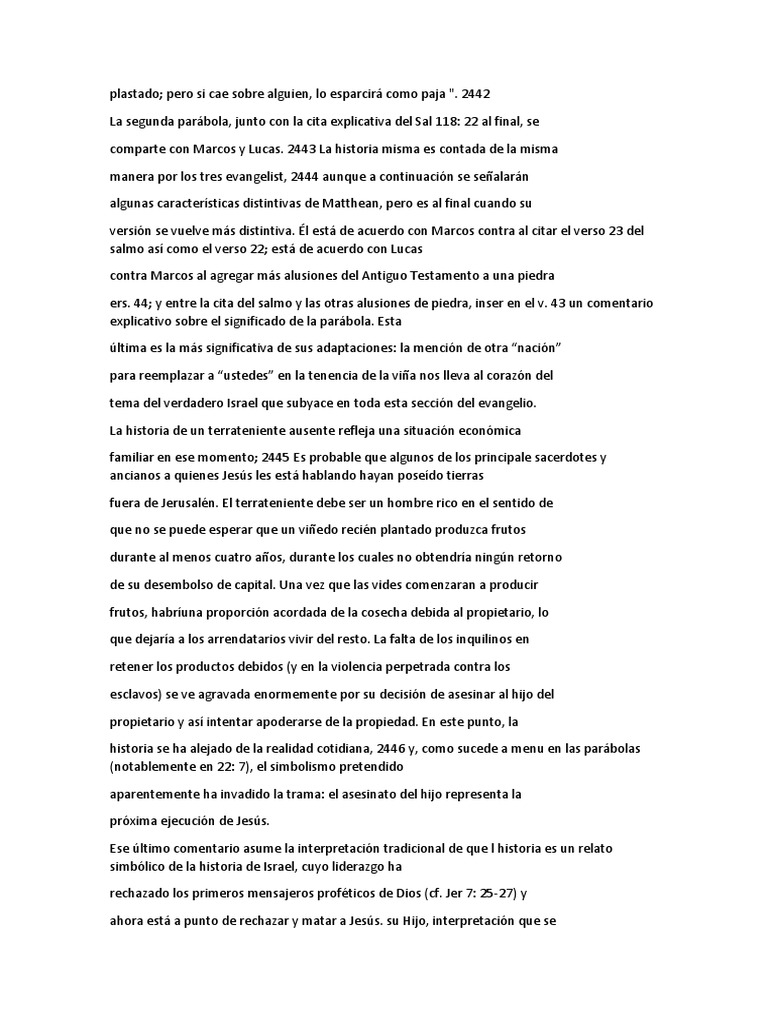 plastado; pero si cae sobre alguien, lo esparcirá como paja ". 2442

La segunda parábola, junto con la cita explicativa del Sal 118: 22 al final, se

comparte con Marcos y Lucas. 2443 La historia misma es contada de la misma

manera por los tres evangelist, 2444 aunque a continuación se señalarán

algunas características distintivas de Matthean, pero es al final cuando su

versión se vuelve más distintiva. Él está de acuerdo con Marcos contra al citar el verso 23 del salmo así como el verso 22; está de acuerdo con Lucas

contra Marcos al agregar más alusiones del Antiguo Testamento a una piedra

ers. 44; y entre la cita del salmo y las otras alusiones de piedra, inser en el v. 43 un comentario explicativo sobre el significado de la parábola. Esta

última es la más significativa de sus adaptaciones: la mención de otra “nación”

para reemplazar a “ustedes” en la tenencia de la viña nos lleva al corazón del

tema del verdadero Israel que subyace en toda esta sección del evangelio.

La historia de un terrateniente ausente refleja una situación económica

familiar en ese momento; 2445 Es probable que algunos de los principale sacerdotes y ancianos a quienes Jesús les está hablando hayan poseído tierras

fuera de Jerusalén. El terrateniente debe ser un hombre rico en el sentido de

que no se puede esperar que un viñedo recién plantado produzca frutos

durante al menos cuatro años, durante los cuales no obtendría ningún retorno

de su desembolso de capital. Una vez que las vides comenzaran a producir

frutos, habríuna proporción acordada de la cosecha debida al propietario, lo

que dejaría a los arrendatarios vivir del resto. La falta de los inquilinos en

retener los productos debidos (y en la violencia perpetrada contra los

esclavos) se ve agravada enormemente por su decisión de asesinar al hijo del

propietario y así intentar apoderarse de la propiedad. En este punto, la

historia se ha alejado de la realidad cotidiana, 2446 y, como sucede a menu en las parábolas (notablemente en 22: 7), el simbolismo pretendido

aparentemente ha invadido la trama: el asesinato del hijo representa la

próxima ejecución de Jesús.

Ese último comentario asume la interpretación tradicional de que l historia es un relato simbólico de la historia de Israel, cuyo liderazgo ha

rechazado los primeros mensajeros proféticos de Dios (cf. Jer 7: 25-27) y

ahora está a punto de rechazar y matar a Jesús. su Hijo, interpretación que se